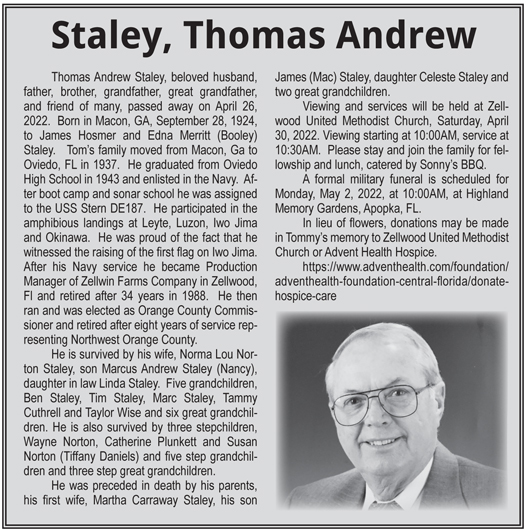 Staley, Thomas Andrew

Thomas Andrew Staley, beloved husband, father, brother, grandfather, great grandfather, and friend of many, passed away on April 26, 2022. Born in Macon, GA, September 28, 1924, to James Hosmer and Edna Merritt (Booley) Staley. Tom's family moved from Macon, Ga to Oviedo, FL in 1937. He graduated from Oviedo High School in 1943 and enlisted in the Navy. After boot camp and sonar school he was assigned to the USS Stern DE187. He participated in the amphibious landings at Leyte, Luzon, Iwo Jima and Okinawa. He was proud of the fact that he witnessed the raising of the first flag on Iwo Jima. After his Navy service he became Production Manager of Zellwin Farms Company in Zellwood, Fl and retired after 34 years in 1988. He then ran and was elected as Orange County Commissioner and retired after eight years of service representing Northwest Orange County.

He is survived by his wife, Norma Lou Norton Staley, son Marcus Andrew Staley (Nancy), daughter in law Linda Staley. Five grandchildren, Ben Staley, Tim Staley, Marc Staley, Tammy Cuthrell and Taylor Wise and six great grandchildren. He is also survived by three stepchildren, Wayne Norton, Catherine Plunkett and Susan Norton (Tiffany Daniels) and five step grandchildren and three step great grandchildren.

He was preceded in death by his parents, his first wife, Martha Carraway Staley, his son James (Mac) Staley, daughter Celeste Staley and two great grandchildren.

Viewing and services will be held at Zellwood United Methodist Church, Saturday, April 30, 2022. Viewing starting at 10:00AM, service at 10:30AM. Please stay and join the family for fellowship and lunch, catered by Sonny's BBQ.

A formal military funeral is scheduled for Monday, May 2, 2022, at 10:00AM, at Highland Memory Gardens, Apopka, FL.

In lieu of flowers, donations may be made in Tommy's memory to Zellwood United Methodist Church or Advent Health Hospice.

https://www.adventhealth.com/foundation/adventhealth-foundation-central-florida/donate-hospice-care